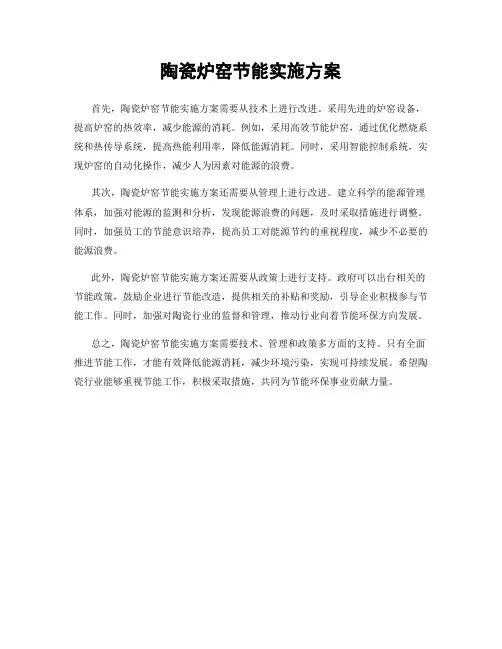 陶瓷炉窑节能实施方案

首先，陶瓷炉窑节能实施方案需要从技术上进行改进。采用先进的炉窑设备，提高炉窑的热效率，减少能源的消耗。例如，采用高效节能炉窑，通过优化燃烧系统和热传导系统，提高热能利用率，降低能源消耗。同时，采用智能控制系统，实现炉窑的自动化操作，减少人为因素对能源的浪费。

其次，陶瓷炉窑节能实施方案还需要从管理上进行改进。建立科学的能源管理体系，加强对能源的监测和分析，发现能源浪费的问题，及时采取措施进行调整。同时，加强员工的节能意识培养，提高员工对能源节约的重视程度，减少不必要的能源浪费。

此外，陶瓷炉窑节能实施方案还需要从政策上进行支持。政府可以出台相关的节能政策，鼓励企业进行节能改造，提供相关的补贴和奖励，引导企业积极参与节能工作。同时，加强对陶瓷行业的监督和管理，推动行业向着节能环保方向发展。

总之，陶瓷炉窑节能实施方案需要技术、管理和政策多方面的支持。只有全面推进节能工作，才能有效降低能源消耗，减少环境污染，实现可持续发展。希望陶瓷行业能够重视节能工作，积极采取措施，共同为节能环保事业贡献力量。